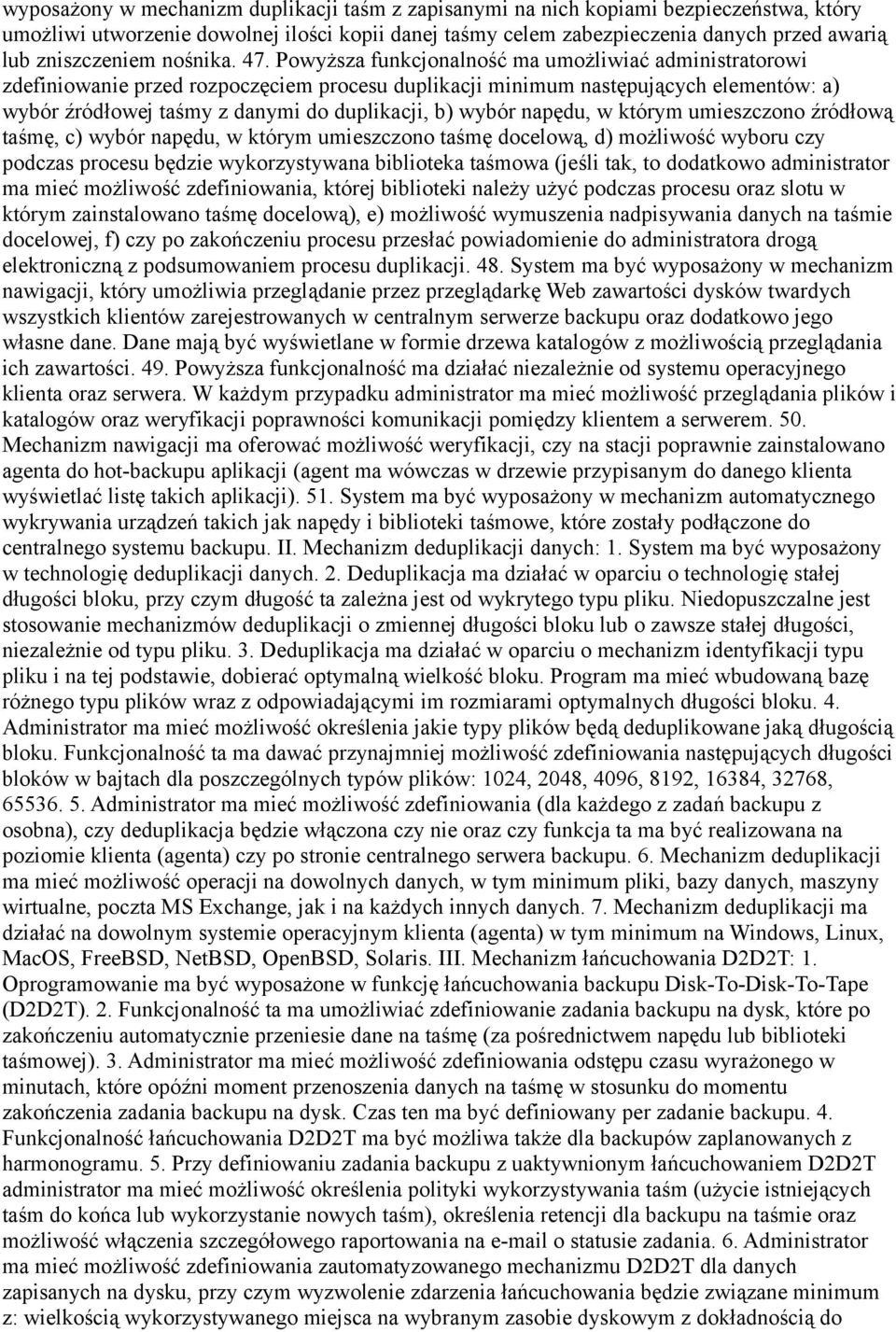 wyposażony w mechanizm duplikacji taśm z zapisanymi na nich kopiami bezpieczeństwa, który umożliwi utworzenie dowolnej ilości kopii danej taśmy celem zabezpieczenia danych przed awarią lub zniszczeniem nośnika. 47. Powyższa funkcjonalność ma umożliwiać administratorowi zdefiniowanie przed rozpoczęciem procesu duplikacji minimum następujących elementów: a) wybór źródłowej taśmy z danymi do duplikacji, b) wybór napędu, w którym umieszczono źródłową taśmę, c) wybór napędu, w którym umieszczono taśmę docelową, d) możliwość wyboru czy podczas procesu będzie wykorzystywana biblioteka taśmowa (jeśli tak, to dodatkowo administrator ma mieć możliwość zdefiniowania, której biblioteki należy użyć podczas procesu oraz slotu w którym zainstalowano taśmę docelową), e) możliwość wymuszenia nadpisywania danych na taśmie docelowej, f) czy po zakończeniu procesu przesłać powiadomienie do administratora drogą elektroniczną z podsumowaniem procesu duplikacji. 48. System ma być wyposażony w mechanizm nawigacji, który umożliwia przeglądanie przez przeglądarkę Web zawartości dysków twardych wszystkich klientów zarejestrowanych w centralnym serwerze backupu oraz dodatkowo jego własne dane. Dane mają być wyświetlane w formie drzewa katalogów z możliwością przeglądania ich zawartości. 49. Powyższa funkcjonalność ma działać niezależnie od systemu operacyjnego klienta oraz serwera. W każdym przypadku administrator ma mieć możliwość przeglądania plików i katalogów oraz weryfikacji poprawności komunikacji pomiędzy klientem a serwerem. 50. Mechanizm nawigacji ma oferować możliwość weryfikacji, czy na stacji poprawnie zainstalowano agenta do hot-backupu aplikacji (agent ma wówczas w drzewie przypisanym do danego klienta wyświetlać listę takich aplikacji). 51. System ma być wyposażony w mechanizm automatycznego wykrywania urządzeń takich jak napędy i biblioteki taśmowe, które zostały podłączone do centralnego systemu backupu. II. Mechanizm deduplikacji danych: 1. System ma być wyposażony w technologię deduplikacji danych. 2. Deduplikacja ma działać w oparciu o technologię stałej długości bloku, przy czym długość ta zależna jest od wykrytego typu pliku. Niedopuszczalne jest stosowanie mechanizmów deduplikacji o zmiennej długości bloku lub o zawsze stałej długości, niezależnie od typu pliku. 3. Deduplikacja ma działać w oparciu o mechanizm identyfikacji typu pliku i na tej podstawie, dobierać optymalną wielkość bloku. Program ma mieć wbudowaną bazę różnego typu plików wraz z odpowiadającymi im rozmiarami optymalnych długości bloku. 4. Administrator ma mieć możliwość określenia jakie typy plików będą deduplikowane jaką długością bloku. Funkcjonalność ta ma dawać przynajmniej możliwość zdefiniowania następujących długości bloków w bajtach dla poszczególnych typów plików: 1024, 2048, 4096, 8192, 16384, 32768, 65536. 5. Administrator ma mieć możliwość zdefiniowania (dla każdego z zadań backupu z osobna), czy deduplikacja będzie włączona czy nie oraz czy funkcja ta ma być realizowana na poziomie klienta (agenta) czy po stronie centralnego serwera backupu. 6. Mechanizm deduplikacji ma mieć możliwość operacji na dowolnych danych, w tym minimum pliki, bazy danych, maszyny wirtualne, poczta MS Exchange, jak i na każdych innych danych. 7. Mechanizm deduplikacji ma działać na dowolnym systemie operacyjnym klienta (agenta) w tym minimum na Windows, Linux, MacOS, FreeBSD, NetBSD, OpenBSD, Solaris. III. Mechanizm łańcuchowania D2D2T: 1. Oprogramowanie ma być wyposażone w funkcję łańcuchowania backupu Disk-To-Disk-To-Tape (D2D2T). 2. Funkcjonalność ta ma umożliwiać zdefiniowanie zadania backupu na dysk, które po zakończeniu automatycznie przeniesie dane na taśmę (za pośrednictwem napędu lub biblioteki taśmowej). 3. Administrator ma mieć możliwość zdefiniowania odstępu czasu wyrażonego w minutach, które opóźni moment przenoszenia danych na taśmę w stosunku do momentu zakończenia zadania backupu na dysk. Czas ten ma być definiowany per zadanie backupu. 4. Funkcjonalność łańcuchowania D2D2T ma być możliwa także dla backupów zaplanowanych z harmonogramu. 5. Przy definiowaniu zadania backupu z uaktywnionym łańcuchowaniem D2D2T administrator ma mieć możliwość określenia polityki wykorzystywania taśm (użycie istniejących taśm do końca lub wykorzystanie nowych taśm), określenia retencji dla backupu na taśmie oraz możliwość włączenia szczegółowego raportowania na e-mail o statusie zadania. 6. Administrator ma mieć możliwość zdefiniowania zautomatyzowanego mechanizmu D2D2T dla danych zapisanych na dysku, przy czym wyzwolenie zdarzenia łańcuchowania będzie związane minimum z: wielkością wykorzystywanego miejsca na wybranym zasobie dyskowym z dokładnością do